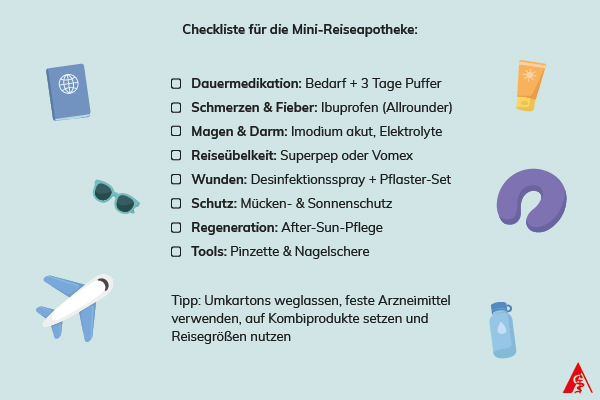 Checkliste für die Mini-Reiseapotheke:

☐ Dauermedikation: Bedarf + 3 Tage Puffer
☐ Schmerzen & Fieber: Ibuprofen (Allrounder)
☐ Magen & Darm: Imodium akut, Elektrolyte
☐ Reiseübelkeit: Superpep oder Vomex
☐ Wunden: Desinfektionsspray + Pflaster-Set
☐ Schutz: Mücken- & Sonnenschutz
☐ Regeneration: After-Sun-Pflege
☐ Tools: Pinzette & Nagelschere

Tipp: Umkartons weglassen, feste Arzneimittel verwenden, auf Kombiprodukte setzen und Reisegrößen nutzen